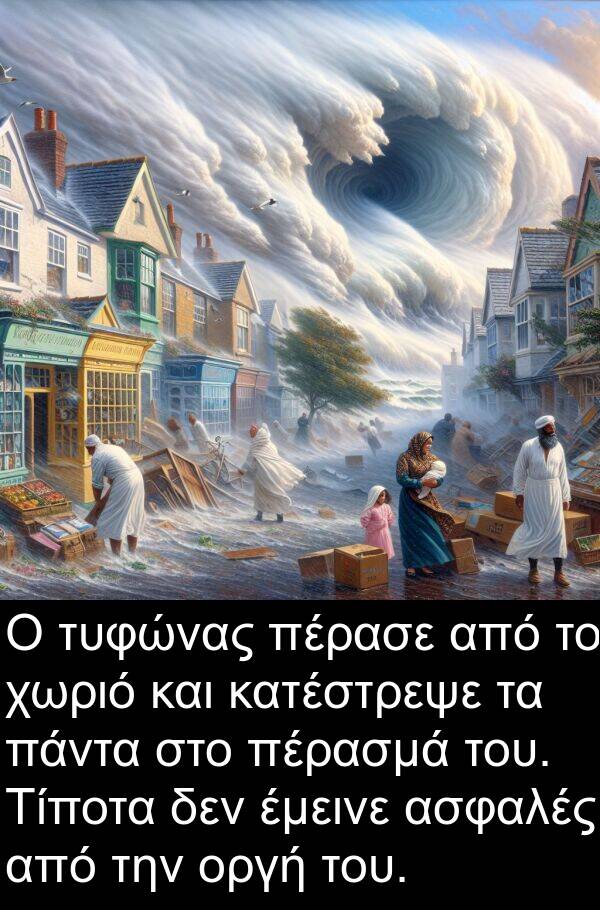 Ο τυφώνας πέρασε από το χωριό και κατέστρεψε τα πάντα στο πέρασμά του. Τίποτα δεν έμεινε ασφαλές από την οργή του.